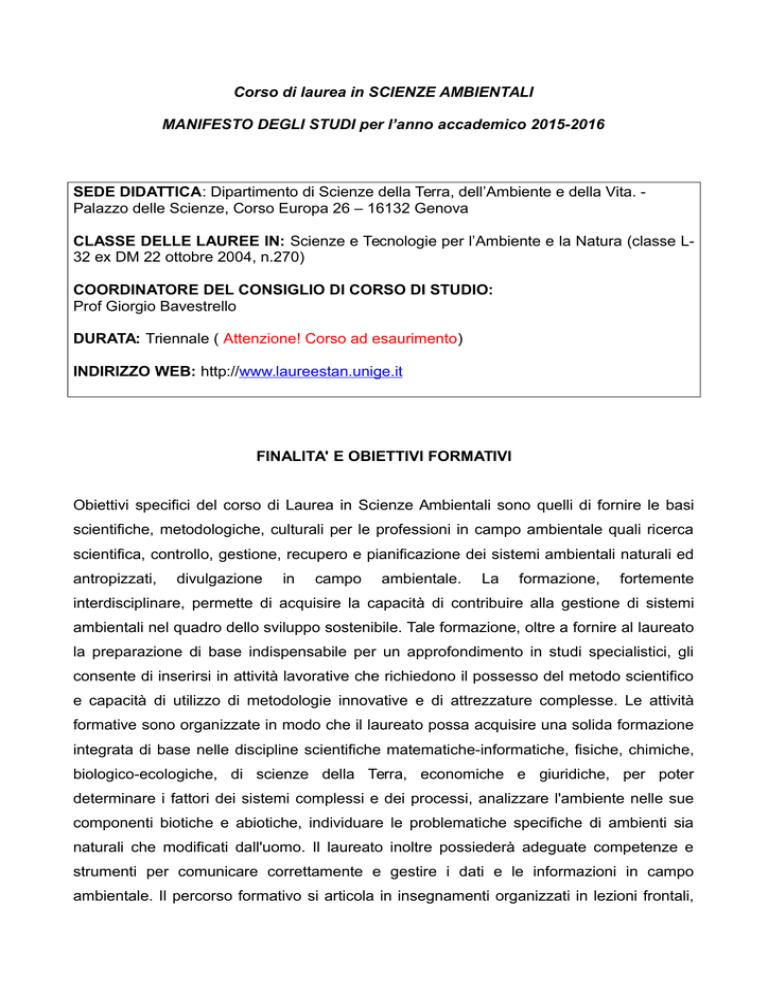 Corso di laurea in SCIENZE AMBIENTALI

MANIFESTO DEGLI STUDI per l'anno accademico 2015-2016

SEDE DIDATTICA: Dipartimento di Scienze della Terra, dell'Ambiente e della Vita. - Palazzo delle Scienze, Corso Europa 26 – 16132 Genova

CLASSE DELLE LAUREE IN: Scienze e Tecnologie per l'Ambiente e la Natura (classe L-32 ex DM 22 ottobre 2004, n.270)

COORDINATORE DEL CONSIGLIO DI CORSO DI STUDIO:
Prof Giorgio Bavestrello

DURATA: Triennale ( Attenzione! Corso ad esaurimento)

INDIRIZZO WEB: http://www.laureestan.unige.it

FINALITA' E OBIETTIVI FORMATIVI

Obiettivi specifici del corso di Laurea in Scienze Ambientali sono quelli di fornire le basi scientifiche, metodologiche, culturali per le professioni in campo ambientale quali ricerca scientifica, controllo, gestione, recupero e pianificazione dei sistemi ambientali naturali ed antropizzati, divulgazione in campo ambientale. La formazione, fortemente interdisciplinare, permette di acquisire la capacità di contribuire alla gestione di sistemi ambientali nel quadro dello sviluppo sostenibile. Tale formazione, oltre a fornire al laureato la preparazione di base indispensabile per un approfondimento in studi specialistici, gli consente di inserirsi in attività lavorative che richiedono il possesso del metodo scientifico e capacità di utilizzo di metodologie innovative e di attrezzature complesse. Le attività formative sono organizzate in modo che il laureato possa acquisire una solida formazione integrata di base nelle discipline scientifiche matematiche-informatiche, fisiche, chimiche, biologico-ecologiche, di scienze della Terra, economiche e giuridiche, per poter determinare i fattori dei sistemi complessi e dei processi, analizzare l'ambiente nelle sue componenti biotiche e abiotiche, individuare le problematiche specifiche di ambienti sia naturali che modificati dall'uomo. Il laureato inoltre possiederà adeguate competenze e strumenti per comunicare correttamente e gestire i dati e le informazioni in campo ambientale. Il percorso formativo si articola in insegnamenti organizzati in lezioni frontali,